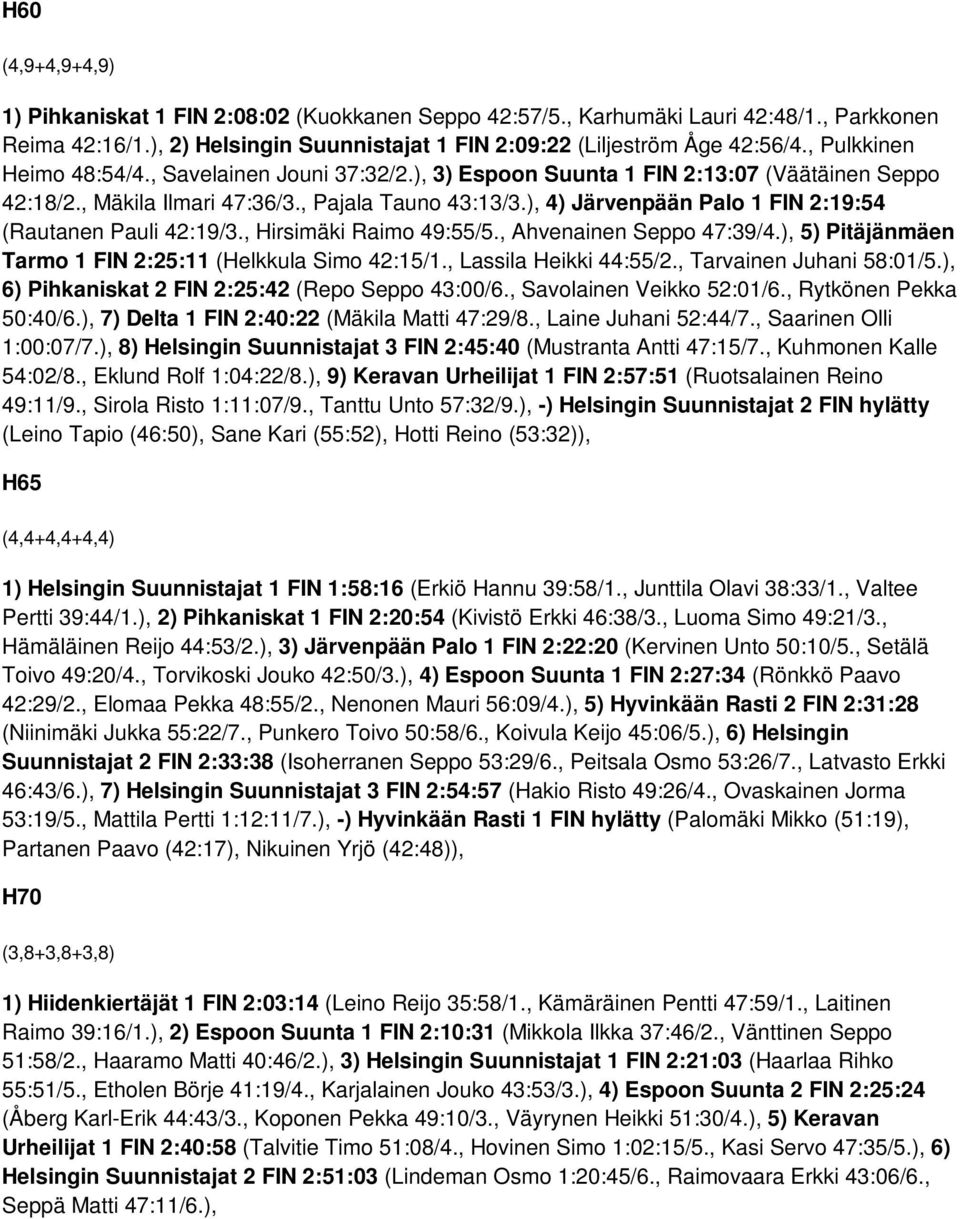 H60

(4,9+4,9+4,9)

1) Pihkaniskat 1 FIN 2:08:02 (Kuokkanen Seppo 42:57/5., Karhumäki Lauri 42:48/1., Parkkonen Reima 42:16/1.), 2) Helsingin Suunnistajat 1 FIN 2:09:22 (Liljeström Åge 42:56/4., Pulkkinen Heimo 48:54/4., Savelainen Jouni 37:32/2.), 3) Espoon Suunta 1 FIN 2:13:07 (Väätäinen Seppo 42:18/2., Mäkila Ilmari 47:36/3., Pajala Tauno 43:13/3.), 4) Järvenpään Palo 1 FIN 2:19:54 (Rautanen Pauli 42:19/3., Hirsimäki Raimo 49:55/5., Ahvenainen Seppo 47:39/4.), 5) Pitäjänmäen Tarmo 1 FIN 2:25:11 (Helkkula Simo 42:15/1., Lassila Heikki 44:55/2., Tarvainen Juhani 58:01/5.), 6) Pihkaniskat 2 FIN 2:25:42 (Repo Seppo 43:00/6., Savolainen Veikko 52:01/6., Rytkönen Pekka 50:40/6.), 7) Delta 1 FIN 2:40:22 (Mäkila Matti 47:29/8., Laine Juhani 52:44/7., Saarinen Olli 1:00:07/7.), 8) Helsingin Suunnistajat 3 FIN 2:45:40 (Mustranta Antti 47:15/7., Kuhmonen Kalle 54:02/8., Eklund Rolf 1:04:22/8.), 9) Keravan Urheilijat 1 FIN 2:57:51 (Ruotsalainen Reino 49:11/9., Sirola Risto 1:11:07/9., Tanttu Unto 57:32/9.), -) Helsingin Suunnistajat 2 FIN hylätty (Leino Tapio (46:50), Sane Kari (55:52), Hotti Reino (53:32)),

H65

(4,4+4,4+4,4)

1) Helsingin Suunnistajat 1 FIN 1:58:16 (Erkiö Hannu 39:58/1., Junttila Olavi 38:33/1., Valtee Pertti 39:44/1.), 2) Pihkaniskat 1 FIN 2:20:54 (Kivistö Erkki 46:38/3., Luoma Simo 49:21/3., Hämäläinen Reijo 44:53/2.), 3) Järvenpään Palo 1 FIN 2:22:20 (Kervinen Unto 50:10/5., Setälä Toivo 49:20/4., Torvikoski Jouko 42:50/3.), 4) Espoon Suunta 1 FIN 2:27:34 (Rönkkö Paavo 42:29/2., Elomaa Pekka 48:55/2., Nenonen Mauri 56:09/4.), 5) Hyvinkään Rasti 2 FIN 2:31:28 (Niinimäki Jukka 55:22/7., Punkero Toivo 50:58/6., Koivula Keijo 45:06/5.), 6) Helsingin Suunnistajat 2 FIN 2:33:38 (Isoherranen Seppo 53:29/6., Peitsala Osmo 53:26/7., Latvasto Erkki 46:43/6.), 7) Helsingin Suunnistajat 3 FIN 2:54:57 (Hakio Risto 49:26/4., Ovaskainen Jorma 53:19/5., Mattila Pertti 1:12:11/7.), -) Hyvinkään Rasti 1 FIN hylätty (Palomäki Mikko (51:19), Partanen Paavo (42:17), Nikuinen Yrjö (42:48)),

H70

(3,8+3,8+3,8)

1) Hiidenkiertäjät 1 FIN 2:03:14 (Leino Reijo 35:58/1., Kämäräinen Pentti 47:59/1., Laitinen Raimo 39:16/1.), 2) Espoon Suunta 1 FIN 2:10:31 (Mikkola Ilkka 37:46/2., Vänttinen Seppo 51:58/2., Haaramo Matti 40:46/2.), 3) Helsingin Suunnistajat 1 FIN 2:21:03 (Haarlaa Rihko 55:51/5., Etholen Börje 41:19/4., Karjalainen Jouko 43:53/3.), 4) Espoon Suunta 2 FIN 2:25:24 (Åberg Karl-Erik 44:43/3., Koponen Pekka 49:10/3., Väyrynen Heikki 51:30/4.), 5) Keravan Urheilijat 1 FIN 2:40:58 (Talvitie Timo 51:08/4., Hovinen Simo 1:02:15/5., Kasi Servo 47:35/5.), 6) Helsingin Suunnistajat 2 FIN 2:51:03 (Lindeman Osmo 1:20:45/6., Raimovaara Erkki 43:06/6., Seppä Matti 47:11/6.),